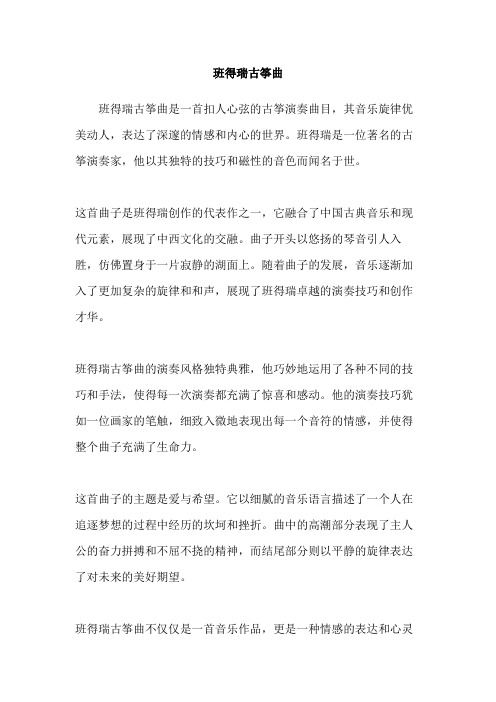 班得瑞古筝曲

班得瑞古筝曲是一首扣人心弦的古筝演奏曲目，其音乐旋律优美动人，表达了深邃的情感和内心的世界。班得瑞是一位著名的古筝演奏家，他以其独特的技巧和磁性的音色而闻名于世。

这首曲子是班得瑞创作的代表作之一，它融合了中国古典音乐和现代元素，展现了中西文化的交融。曲子开头以悠扬的琴音引人入胜，仿佛置身于一片寂静的湖面上。随着曲子的发展，音乐逐渐加入了更加复杂的旋律和和声，展现了班得瑞卓越的演奏技巧和创作才华。

班得瑞古筝曲的演奏风格独特典雅，他巧妙地运用了各种不同的技巧和手法，使得每一次演奏都充满了惊喜和感动。他的演奏技巧犹如一位画家的笔触，细致入微地表现出每一个音符的情感，并使得整个曲子充满了生命力。

这首曲子的主题是爱与希望。它以细腻的音乐语言描述了一个人在追逐梦想的过程中经历的坎坷和挫折。曲中的高潮部分表现了主人公的奋力拼搏和不屈不挠的精神，而结尾部分则以平静的旋律表达了对未来的美好期望。

班得瑞古筝曲不仅仅是一首音乐作品，更是一种情感的表达和心灵